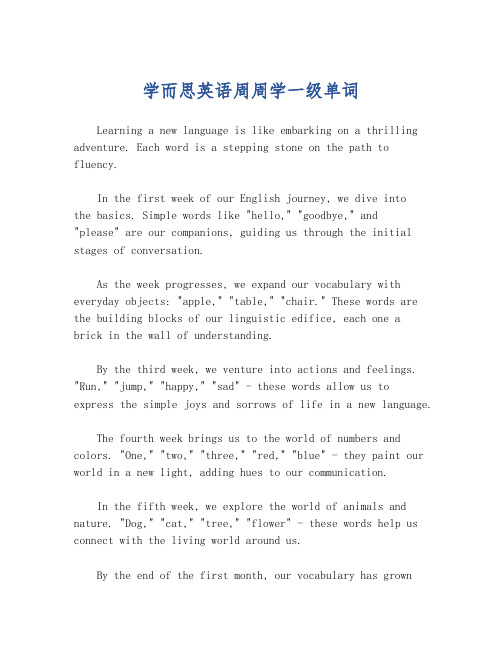 学而思英语周周学一级单词

Learning a new language is like embarking on a thrilling adventure. Each word is a stepping stone on the path to fluency.

In the first week of our English journey, we dive into the basics. Simple words like "hello," "goodbye," and "please" are our companions, guiding us through the initial stages of conversation.

As the week progresses, we expand our vocabulary with everyday objects: "apple," "table," "chair." These words are the building blocks of our linguistic edifice, each one a brick in the wall of understanding.

By the third week, we venture into actions and feelings. "Run," "jump," "happy," "sad" - these words allow us to express the simple joys and sorrows of life in a new language.

The fourth week brings us to the world of numbers and colors. "One," "two," "three," "red," "blue" - they paint our world in a new light, adding hues to our communication.

In the fifth week, we explore the world of animals and nature. "Dog," "cat," "tree," "flower" - these words help us connect with the living world around us.

By the end of the first month, our vocabulary has grown